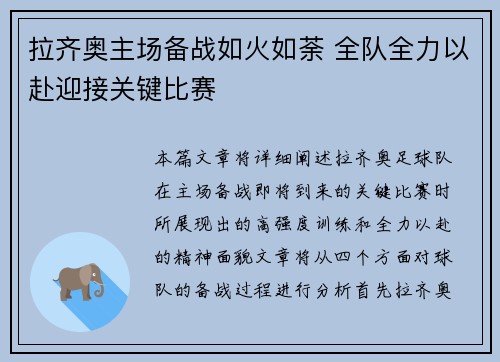 拉齐奥主场备战如火如荼 全队全力以赴迎接关键比赛

本篇文章将详细阐述拉齐奥足球队在主场备战即将到来的关键比赛时所展现出的高强度训练和全力以赴的精神面貌文章将从四个方面对球队的备战过程进行分析首先拉齐奥